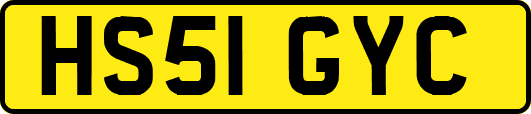 HS51 GYC